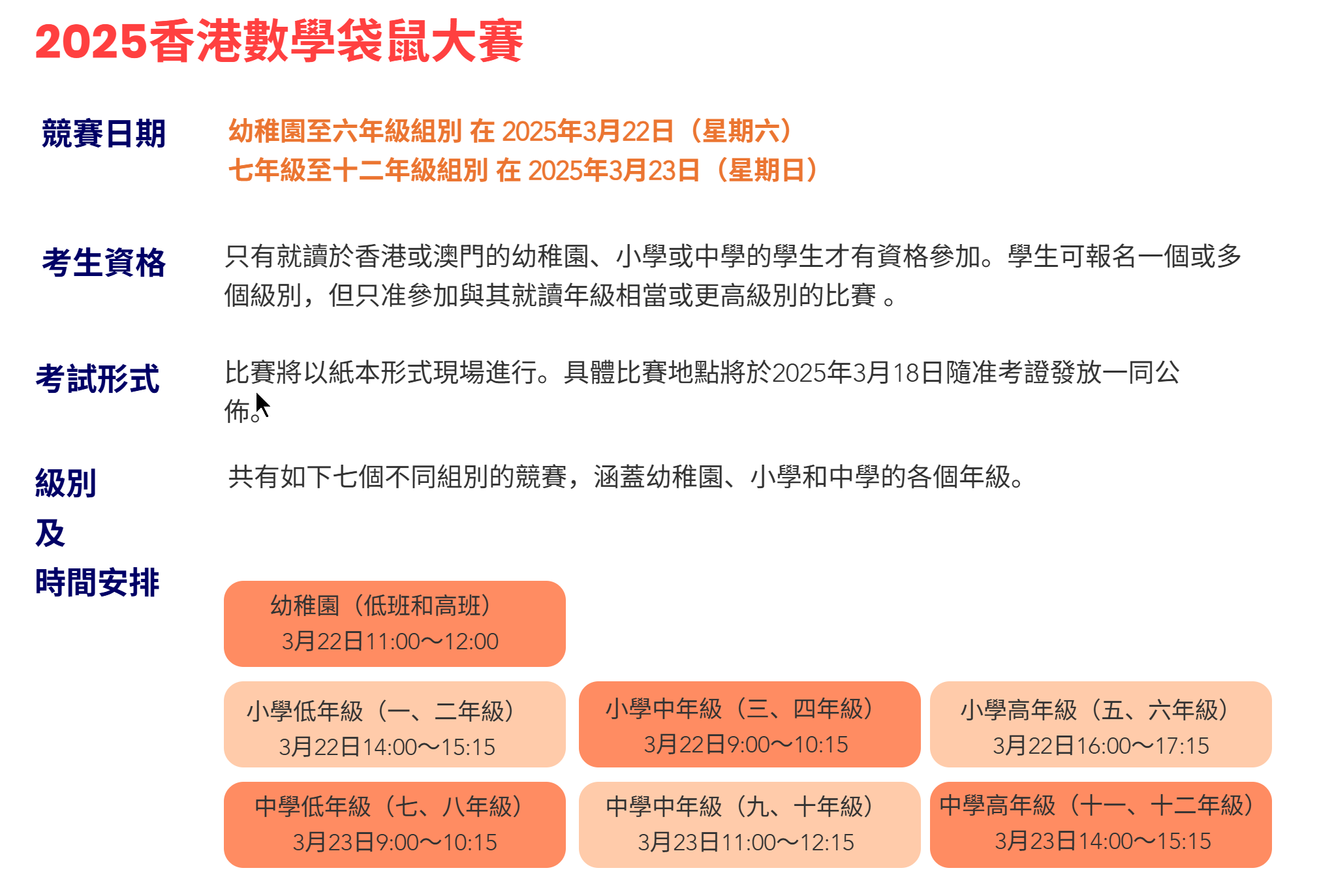 2025香港數學袋鼠大賽

競賽日期

幼稚園至六年級組別 在 2025年3月22日（星期六）
七年級至十二年級組別 在 2025年3月23日（星期日）

考生資格

只有就讀於香港或澳門的幼稚園、小學或中學的學生才有資格參加。學生可報名一個或多個級別，但只准參加與其就讀年級相當或更高級別的比賽 。

考試形式

比賽將以紙本形式現場進行。具體比賽地點將於2025年3月18日隨准考證發放一同公佈。

級別
及
時間安排

共有如下七個不同組別的競賽，涵蓋幼稚園、小學和中學的各個年級。

幼稚園（低班和高班）
3月22日11:00～12:00

小學低年級（一、二年級）
3月22日14:00～15:15

小學中年級（三、四年級）
3月22日9:00～10:15

小學高年級（五、六年級）
3月22日16:00～17:15

中學低年級（七、八年級）
3月23日9:00～10:15

中學中年級（九、十年級）
3月23日11:00～12:15

中學高年級（十一、十二年級）
3月23日14:00～15:15